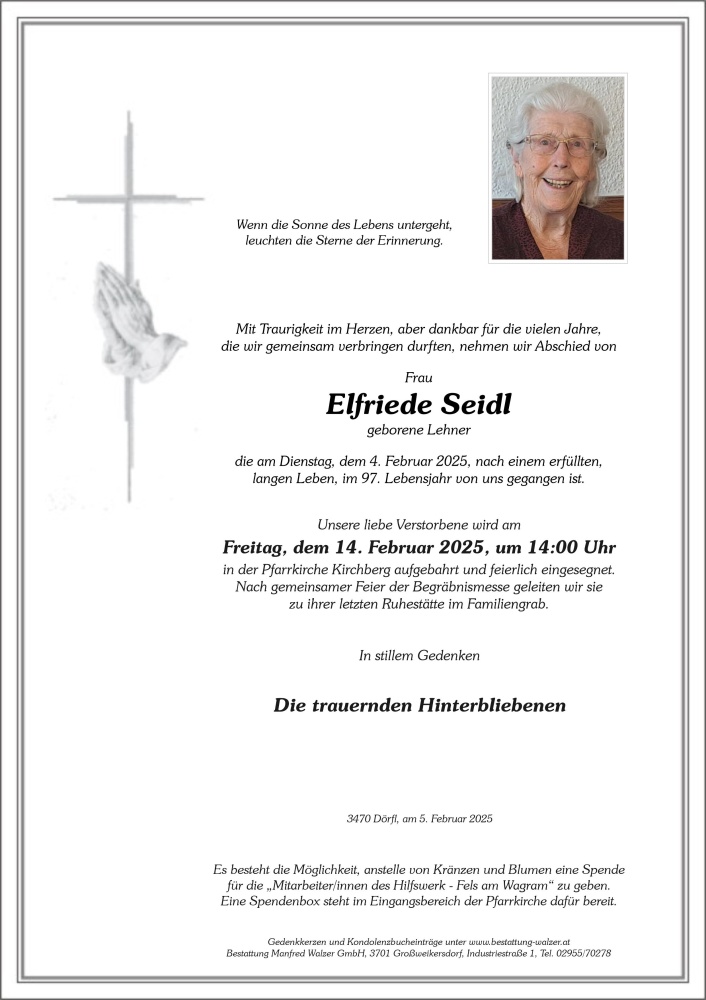 Wenn die Sonne des Lebens untergeht,
leuchten die Sterne der Erinnerung.

Mit Traurigkeit im Herzen, aber dankbar für die vielen Jahre,
die wir gemeinsam verbringen durften, nehmen wir Abschied von

Frau

Elfriede Seidl

geborene Lehner

die am Dienstag, dem 4. Februar 2025, nach einem erfüllten,
langen Leben, im 97. Lebensjahr von uns gegangen ist.

Unsere liebe Verstorbene wird am

Freitag, dem 14. Februar 2025, um 14:00 Uhr

in der Pfarrkirche Kirchberg aufgebahrt und feierlich eingesegnet.
Nach gemeinsamer Feier der Begräbnismesse geleiten wir sie
zu ihrer letzten Ruhestätte im Familiengrab.

In stillem Gedenken

Die trauernden Hinterbliebenen

3470 Dörfl, am 5. Februar 2025

Es besteht die Möglichkeit, anstelle von Kränzen und Blumen eine Spende
für die „Mitarbeiter/innen des Hilfswerk - Fels am Wagram“ zu geben.
Eine Spendenbox steht im Eingangsbereich der Pfarrkirche dafür bereit.

Gedenkkerzen und Kondolenzbucheinträge unter www.bestattung-walzer.at
Bestattung Manfred Walzer GmbH, 3701 Großweikersdorf, Industriestraße 1, Tel. 02955/70278